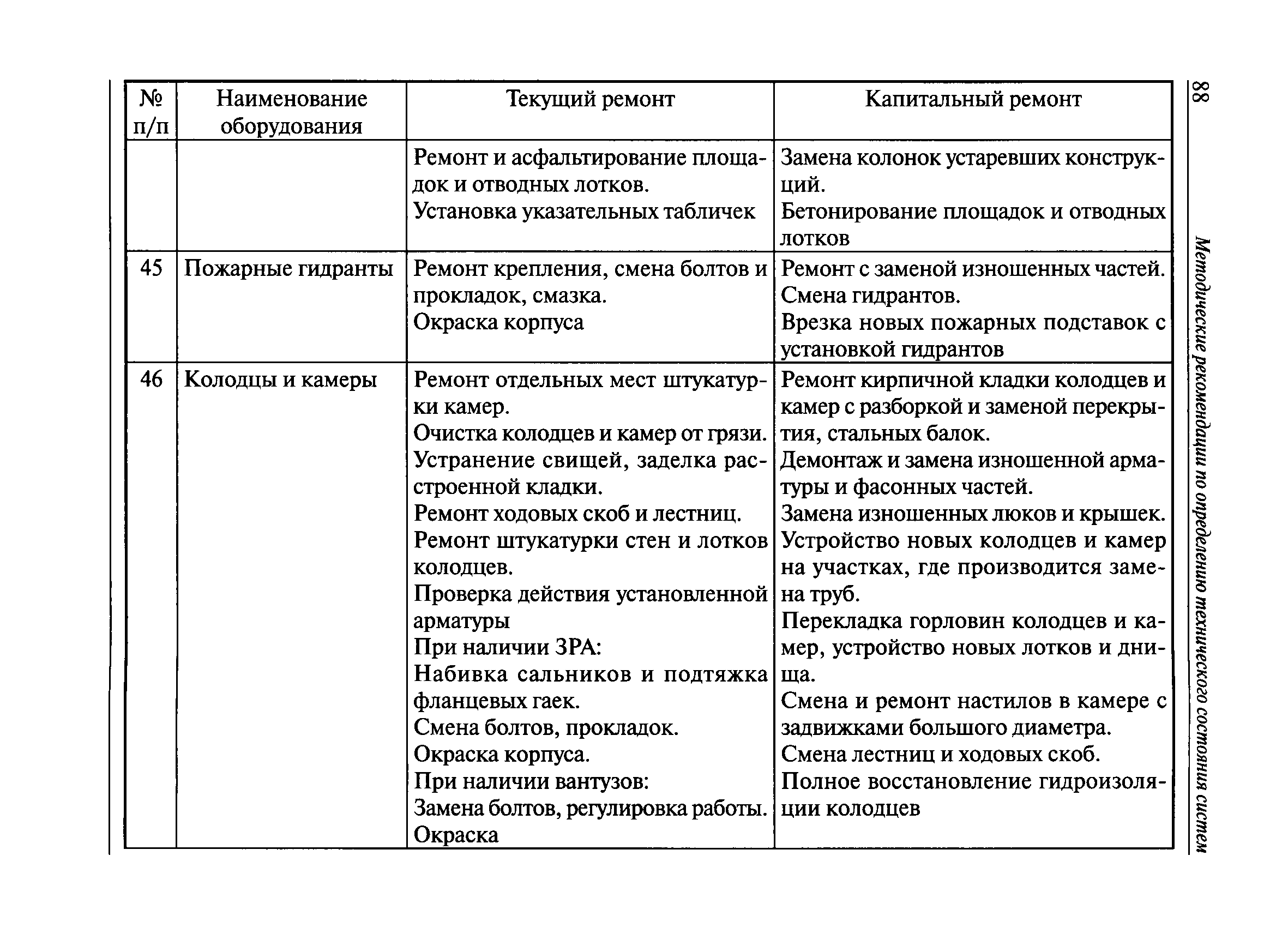 88

Методические рекомендации по определению технического состояния систем

| № п/п | Наименование оборудования | Текущий ремонт | Капитальный ремонт |
|---|---|---|---|
| | | Ремонт и асфальтирование площадок и отводных лотков. Установка указательных табличек | Замена колонок устаревших конструкций. Бетонирование площадок и отводных лотков |
| 45 | Пожарные гидранты | Ремонт крепления, смена болтов и прокладок, смазка. Окраска корпуса | Ремонт с заменой изношенных частей. Смена гидрантов. Врезка новых пожарных подставок с установкой гидрантов |
| 46 | Колодцы и камеры | Ремонт отдельных мест штукатурки камер. Очистка колодцев и камер от грязи. Устранение свищей, заделка расстроенной кладки. Ремонт ходовых скоб и лестниц. Ремонт штукатурки стен и лотков колодцев. Проверка действия установленной арматуры При наличии ЗРА: Набивка сальников и подтяжка фланцевых гаек. Смена болтов, прокладок. Окраска корпуса. При наличии вантузов: Замена болтов, регулировка работы. Окраска | Ремонт кирпичной кладки колодцев и камер с разборкой и заменой перекрытия, стальных балок. Демонтаж и замена изношенной арматуры и фасонных частей. Замена изношенных люков и крышек. Устройство новых колодцев и камер на участках, где производится замена труб. Перекладка горловин колодцев и камер, устройство новых лотков и днища. Смена и ремонт настилов в камере с задвижками большого диаметра. Смена лестниц и ходовых скоб. Полное восстановление гидроизоляции колодцев |